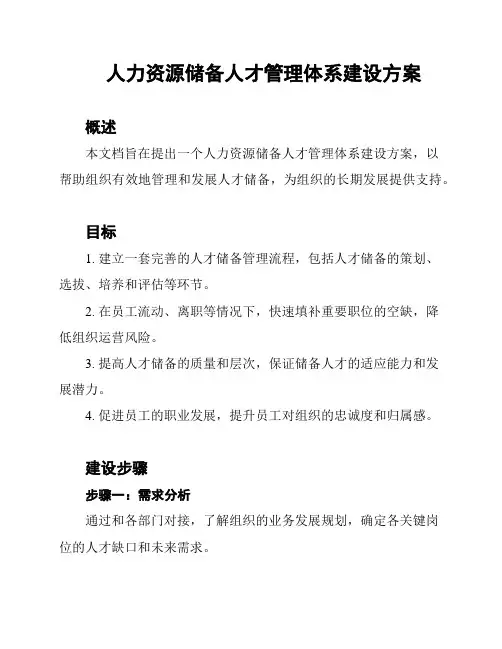 人力资源储备人才管理体系建设方案

概述

本文档旨在提出一个人力资源储备人才管理体系建设方案，以帮助组织有效地管理和发展人才储备，为组织的长期发展提供支持。

目标

1. 建立一套完善的人才储备管理流程，包括人才储备的策划、选拔、培养和评估等环节。

2. 在员工流动、离职等情况下，快速填补重要职位的空缺，降低组织运营风险。

3. 提高人才储备的质量和层次，保证储备人才的适应能力和发展潜力。

4. 促进员工的职业发展，提升员工对组织的忠诚度和归属感。

建设步骤

步骤一：需求分析

通过和各部门对接，了解组织的业务发展规划，确定各关键岗位的人才缺口和未来需求。